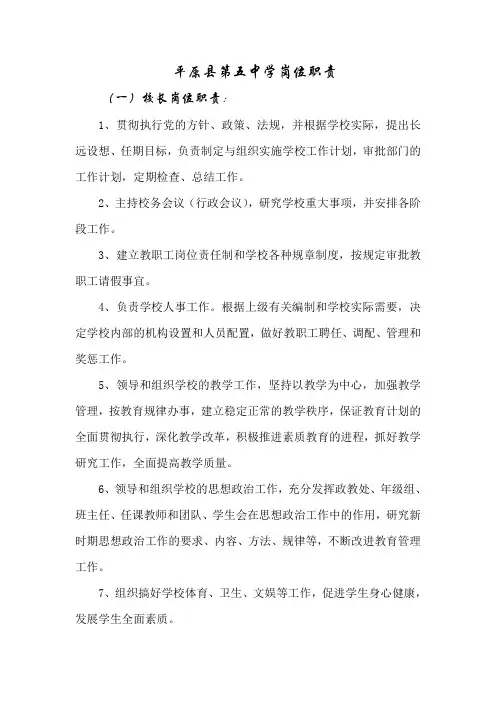 平原县第五中学岗位职责

（一）校长岗位职责：

1、贯彻执行党的方针、政策、法规，并根据学校实际，提出长远设想、任期目标，负责制定与组织实施学校工作计划，审批部门的工作计划，定期检查、总结工作。

2、主持校务会议（行政会议），研究学校重大事项，并安排各阶段工作。

3、建立教职工岗位责任制和学校各种规章制度，按规定审批教职工请假事宜。

4、负责学校人事工作。根据上级有关编制和学校实际需要，决定学校内部的机构设置和人员配置，做好教职工聘任、调配、管理和奖惩工作。

5、领导和组织学校的教学工作，坚持以教学为中心，加强教学管理，按教育规律办事，建立稳定正常的教学秩序，保证教育计划的全面贯彻执行，深化教学改革，积极推进素质教育的进程，抓好教学研究工作，全面提高教学质量。

6、领导和组织学校的思想政治工作，充分发挥政教处、年级组、班主任、任课教师和团队、学生会在思想政治工作中的作用，研究新时期思想政治工作的要求、内容、方法、规律等，不断改进教育管理工作。

7、组织搞好学校体育、卫生、文娱等工作，促进学生身心健康，发展学生全面素质。